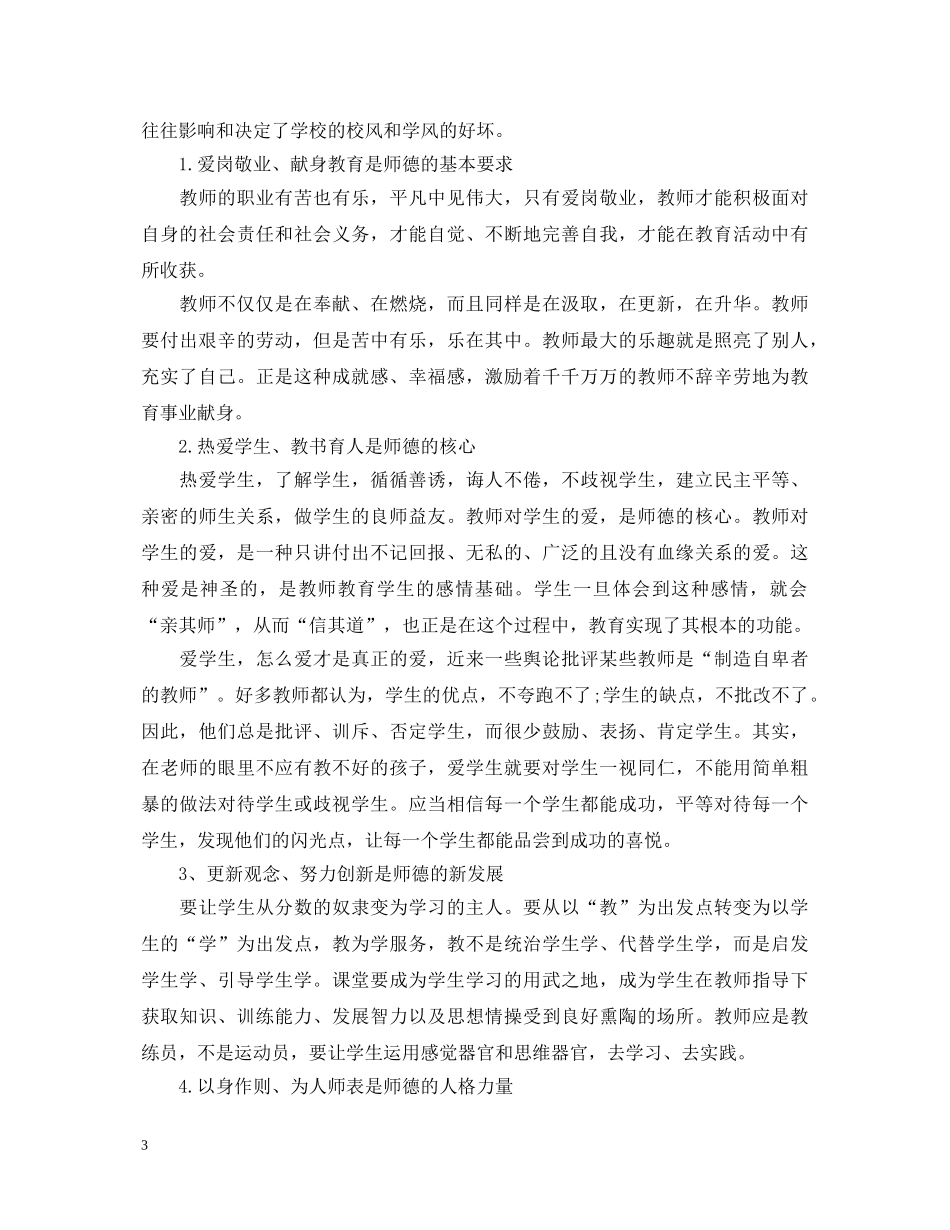 往往影响和决定了学校的校风和学风的好坏。

1.爱岗敬业、献身教育是师德的基本要求

教师的职业有苦也有乐，平凡中见伟大，只有爱岗敬业，教师才能积极面对自身的社会责任和社会义务，才能自觉、不断地完善自我，才能在教育活动中有所收获。

教师不仅仅是在奉献、在燃烧，而且同样是在汲取，在更新，在升华。教师要付出艰辛的劳动，但是苦中有乐，乐在其中。教师最大的乐趣就是照亮了别人，充实了自己。正是这种成就感、幸福感，激励着千千万万的教师不辞辛劳地为教育事业献身。

2.热爱学生、教书育人是师德的核心

热爱学生，了解学生，循循善诱，诲人不倦，不歧视学生，建立民主平等、亲密的师生关系，做学生的良师益友。教师对学生的爱，是师德的核心。教师对学生的爱，是一种只讲付出不记回报、无私的、广泛的且没有血缘关系的爱。这种爱是神圣的，是教师教育学生的感情基础。学生一旦体会到这种感情，就会“亲其师”，从而“信其道”，也正是在这个过程中，教育实现了其根本的功能。

爱学生，怎么爱才是真正的爱，近来一些舆论批评某些教师是“制造自卑者的教师”。好多教师都认为，学生的优点，不夸跑不了;学生的缺点，不批改不了。因此，他们总是批评、训斥、否定学生，而很少鼓励、表扬、肯定学生。其实，在老师的眼里不应有教不好的孩子，爱学生就要对学生一视同仁，不能用简单粗暴的做法对待学生或歧视学生。应当相信每一个学生都能成功，平等对待每一个学生，发现他们的闪光点，让每一个学生都能品尝到成功的喜悦。

3、更新观念、努力创新是师德的新发展

要让学生从分数的奴隶变为学习的主人。要从以“教”为出发点转变为以学生的“学”为出发点，教为学服务，教不是统治学生学、代替学生学，而是启发学生学、引导学生学。课堂要成为学生学习的用武之地，成为学生在教师指导下获取知识、训练能力、发展智力以及思想情操受到良好熏陶的场所。教师应是教练员，不是运动员，要让学生运用感觉器官和思维器官，去学习、去实践。

4.以身作则、为人师表是师德的人格力量

3